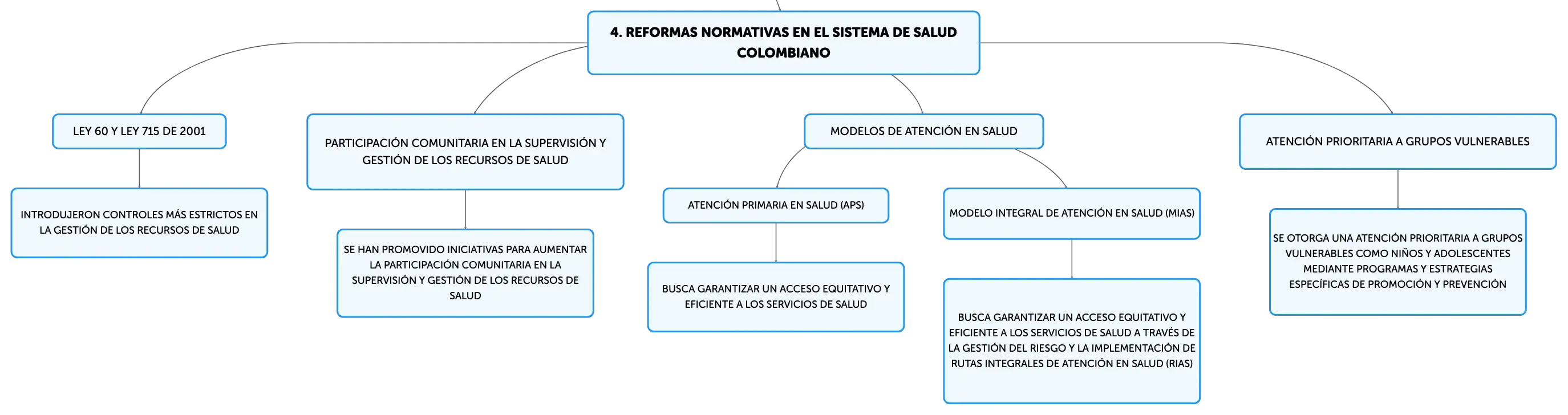 4. REFORMAS NORMATIVAS EN EL SISTEMA DE SALUD COLOMBIANO

LEY 60 Y LEY 715 DE 2001

INTRODUJERON CONTROLES MÁS ESTRICTOS EN LA GESTIÓN DE LOS RECURSOS DE SALUD

PARTICIPACIÓN COMUNITARIA EN LA SUPERVISIÓN Y GESTIÓN DE LOS RECURSOS DE SALUD

SE HAN PROMOVIDO INICIATIVAS PARA AUMENTAR LA PARTICIPACIÓN COMUNITARIA EN LA SUPERVISIÓN Y GESTIÓN DE LOS RECURSOS DE SALUD

MODELOS DE ATENCIÓN EN SALUD

ATENCIÓN PRIMARIA EN SALUD (APS)

BUSCA GARANTIZAR UN ACCESO EQUITATIVO Y EFICIENTE A LOS SERVICIOS DE SALUD

MODELO INTEGRAL DE ATENCIÓN EN SALUD (MIAS)

BUSCA GARANTIZAR UN ACCESO EQUITATIVO Y EFICIENTE A LOS SERVICIOS DE SALUD A TRAVÉS DE LA GESTIÓN DEL RIESGO Y LA IMPLEMENTACIÓN DE RUTAS INTEGRALES DE ATENCIÓN EN SALUD (RIAS)

ATENCIÓN PRIORITARIA A GRUPOS VULNERABLES

SE OTORGA UNA ATENCIÓN PRIORITARIA A GRUPOS VULNERABLES COMO NIÑOS Y ADOLESCENTES MEDIANTE PROGRAMAS Y ESTRATEGIAS ESPECÍFICAS DE PROMOCIÓN Y PREVENCIÓN